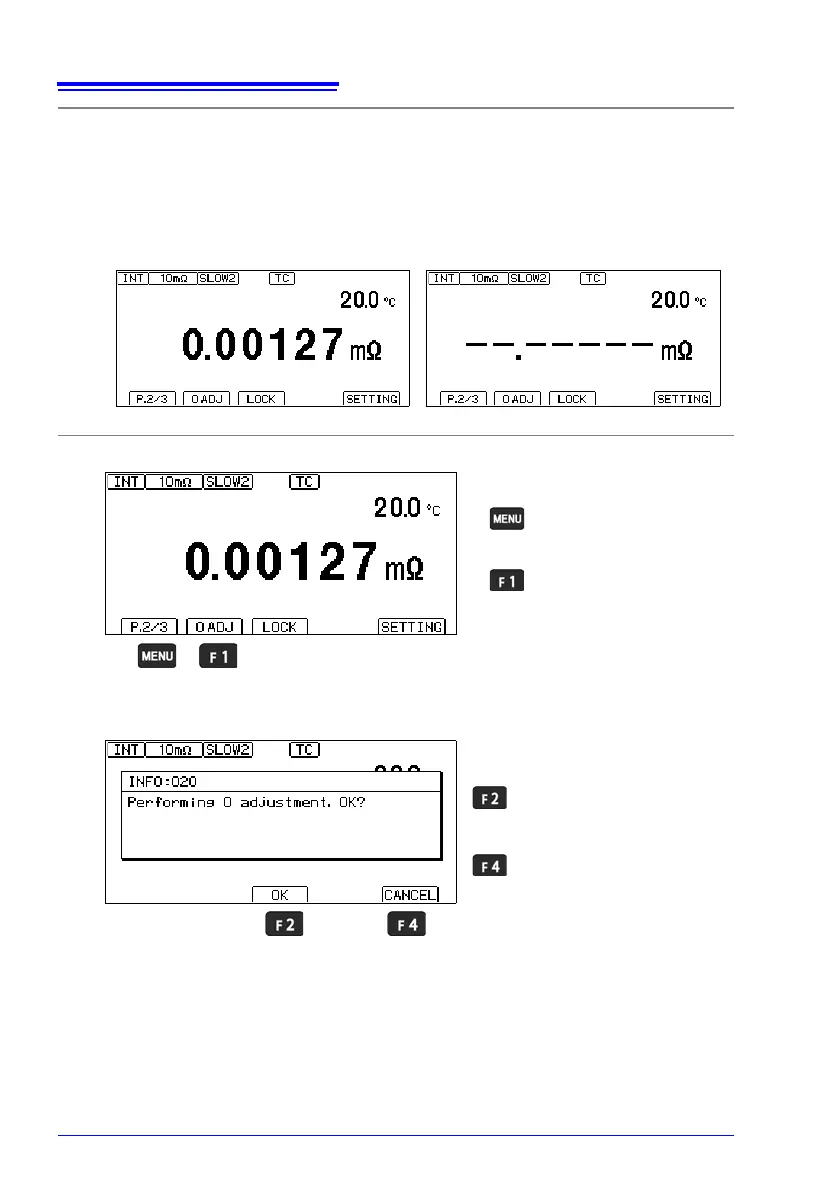 INT 10mΩ SLOW2 TC
20.0 °C
0.00127 mΩ
P.2/3 0 ADJ LOCK SETTING

INT 10mΩ SLOW2 TC
20.0 °C
--.----- mΩ
P.2/3 0 ADJ LOCK SETTING

INT 10mΩ SLOW2 TC
20.0 °C
0.00127 mΩ
P.2/3 0 ADJ LOCK SETTING

MENU

F1

MENU F1

INT 10mΩ SLOW2 TC
INFO:020
Performing 0 adjustment. OK?
OK CANCEL

F2

F4

F2 F4